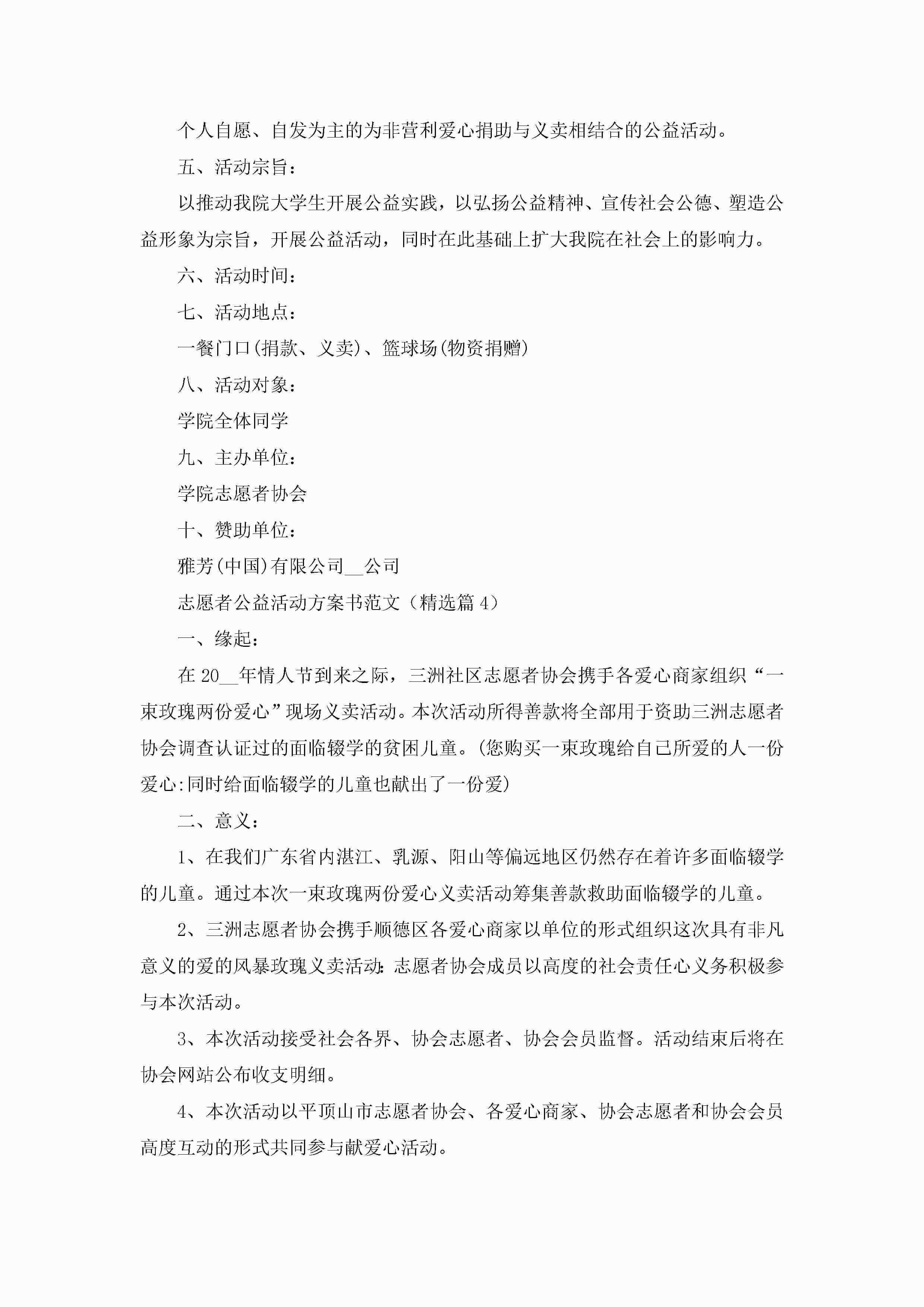 个人自愿、自发为主的为非营利爱心捐助与义卖相结合的公益活动。

五、活动宗旨：

以推动我院大学生开展公益实践，以弘扬公益精神、宣传社会公德、塑造公益形象为宗旨，开展公益活动，同时在此基础上扩大我院在社会上的影响力。

六、活动时间：

七、活动地点：

一餐门口(捐款、义卖)、篮球场(物资捐赠)

八、活动对象：

学院全体同学

九、主办单位：

学院志愿者协会

十、赞助单位：

雅芳(中国)有限公司__公司

志愿者公益活动方案书范文（精选篇 4）

一、缘起：

在 20__年情人节到来之际，三洲社区志愿者协会携手各爱心商家组织“一束玫瑰两份爱心”现场义卖活动。本次活动所得善款将全部用于资助三洲志愿者协会调查认证过的面临辍学的贫困儿童。(您购买一束玫瑰给自己所爱的人一份爱心:同时给面临辍学的儿童也献出了一份爱)

二、意义：

1、在我们广东省内湛江、乳源、阳山等偏远地区仍然存在着许多面临辍学的儿童。通过本次一束玫瑰两份爱心义卖活动筹集善款救助面临辍学的儿童。

2、三洲志愿者协会携手顺德区各爱心商家以单位的形式组织这次具有非凡意义的爱的风暴玫瑰义卖活动:志愿者协会成员以高度的社会责任心义务积极参与本次活动。

3、本次活动接受社会各界、协会志愿者、协会会员监督。活动结束后将在协会网站公布收支明细。

4、本次活动以平顶山市志愿者协会、各爱心商家、协会志愿者和协会会员高度互动的形式共同参与献爱心活动。